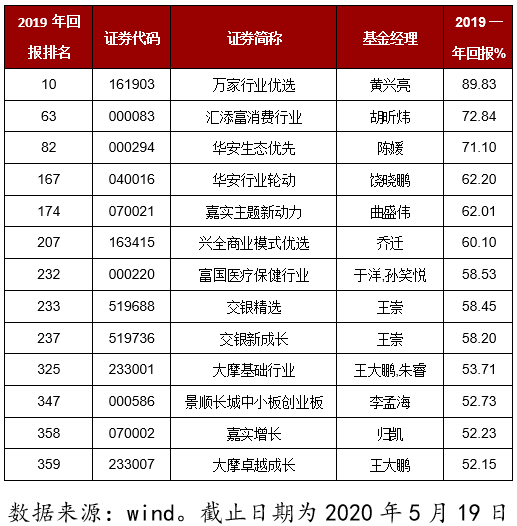 | 2019年回报排名 | 证券代码 | 证券简称 | 基金经理 | 2019一年回报% |
|---|---|---|---|---|
| 10 | 161903 | 万家行业优选 | 黄兴亮 | 89.83 |
| 63 | 000083 | 汇添富消费行业 | 胡昕炜 | 72.84 |
| 82 | 000294 | 华安生态优先 | 陈媛 | 71.10 |
| 167 | 040016 | 华安行业轮动 | 饶晓鹏 | 62.20 |
| 174 | 070021 | 嘉实主题新动力 | 曲盛伟 | 62.01 |
| 207 | 163415 | 兴全商业模式优选 | 乔迁 | 60.10 |
| 232 | 000220 | 富国医疗保健行业 | 于洋,孙笑悦 | 58.53 |
| 233 | 519688 | 交银精选 | 王崇 | 58.45 |
| 237 | 519736 | 交银新成长 | 王崇 | 58.20 |
| 325 | 233001 | 大摩基础行业 | 王大鹏,朱睿 | 53.71 |
| 347 | 000586 | 景顺长城中小板创业板 | 李孟海 | 52.73 |
| 358 | 070002 | 嘉实增长 | 归凯 | 52.23 |
| 359 | 233007 | 大摩卓越成长 | 王大鹏 | 52.15 |

数据来源：wind。截止日期为2020年5月19日